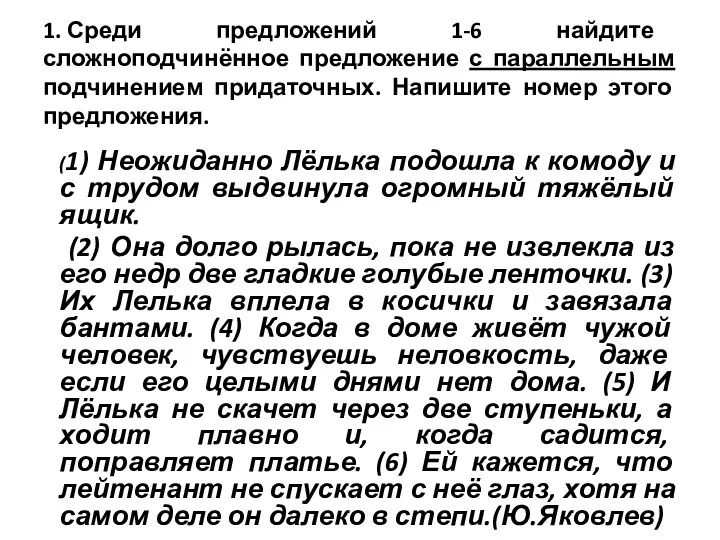 1. Среди предложений 1-6 найдите сложноподчинённое предложение с параллельным подчинением придаточных. Напишите номер этого предложения.

(1) Неожиданно Лёлька подошла к комоду и с трудом выдвинула огромный тяжёлый ящик.

(2) Она долго рылась, пока не извлекла из его недр две гладкие голубые ленточки. (3) Их Лелька вплела в косички и завязала бантами. (4) Когда в доме живёт чужой человек, чувствуешь неловкость, даже если его целыми днями нет дома. (5) И Лёлька не скачет через две ступеньки, а ходит плавно и, когда садится, поправляет платье. (6) Ей кажется, что лейтенант не спускает с неё глаз, хотя на самом деле он далеко в степи.(Ю.Яковлев)